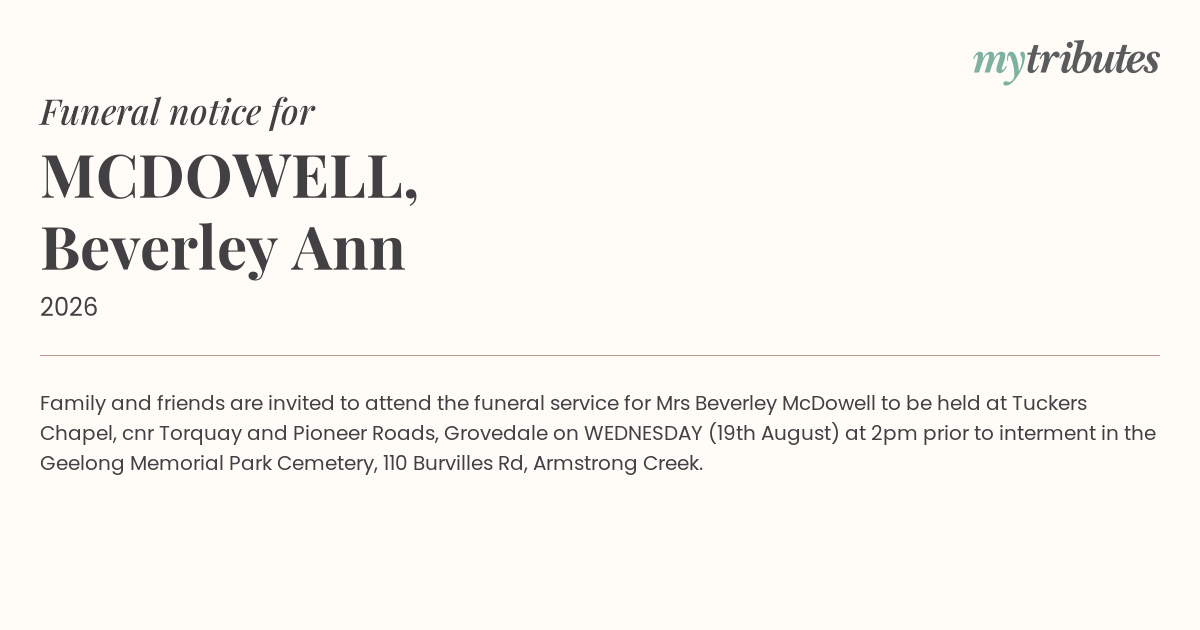 mytributes

Funeral notice for

MCDOWELL,
Beverley Ann

2026

Family and friends are invited to attend the funeral service for Mrs Beverley McDowell to be held at Tuckers Chapel, cnr Torquay and Pioneer Roads, Grovedale on WEDNESDAY (19th August) at 2pm prior to interment in the Geelong Memorial Park Cemetery, 110 Burvilles Rd, Armstrong Creek.